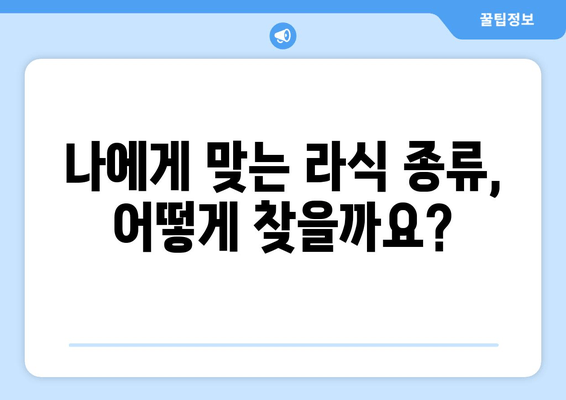 꿀팁정보

나에게 맞는 라식 종류, 어떻게 찾을까요?